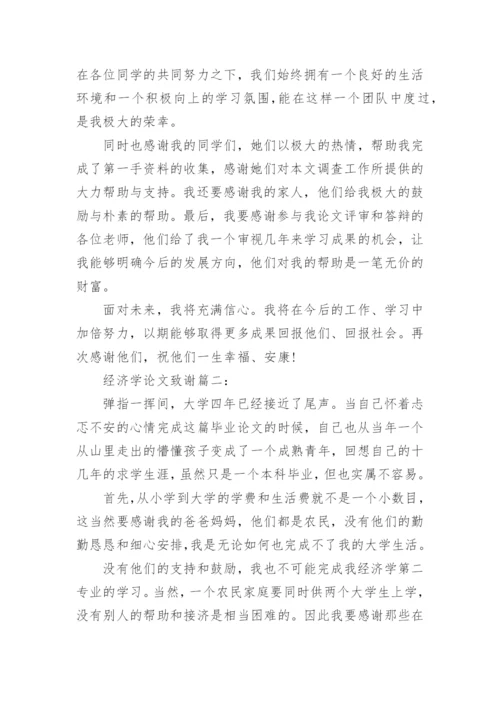 在各位同学的共同努力之下，我们始终拥有一个良好的生活环境和一个积极向上的学习氛围，能在这样一个团队中度过，是我极大的荣幸。

同时也感谢我的同学们，她们以极大的热情，帮助我完成了第一手资料的收集，感谢她们对本文调查工作所提供的大力帮助与支持。我还要感谢我的家人，他们给我极大的鼓励与朴素的帮助。最后，我要感谢参与我论文评审和答辩的各位老师，他们给了我一个审视几年来学习成果的机会，让我能够明确今后的发展方向，他们对我的帮助是一笔无价的财富。

面对未来，我将充满信心。我将在今后的工作、学习中加倍努力，以期能够取得更多成果回报他们、回报社会。再次感谢他们，祝他们一生幸福、安康！

经济学论文致谢篇二：

弹指一挥间，大学四年已经接近了尾声。当自己怀着忐忑不安的心情完成这篇毕业论文的时候，自己也从当年一个从山里走出的懵懂孩子变成了一个成熟青年，回想自己的十几年的求学生涯，虽然只是一个本科毕业，但也实属不容易。

首先，从小学到大学的学费和生活费就不是一个小数目，这当然要感谢我的爸爸妈妈，他们都是农民，没有他们的勤勤恳恳和细心安排，我是无论如何也完成不了我的大学生活。

没有他们的支持和鼓励，我也不可能完成我经济学第二专业的学习。当然，一个农民家庭要同时供两个大学生上学，没有别人的帮助和接济是相当困难的。因此我要感谢那些在